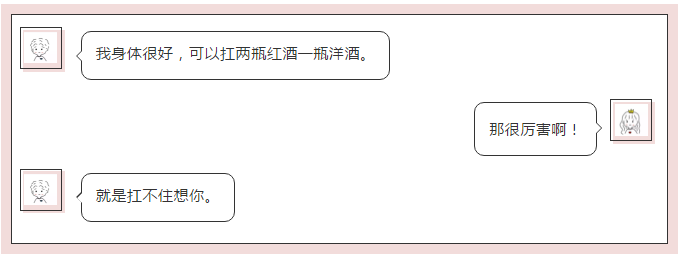 我身体很好，可以扛两瓶红酒一瓶洋酒。

那很厉害啊！

就是扛不住想你。